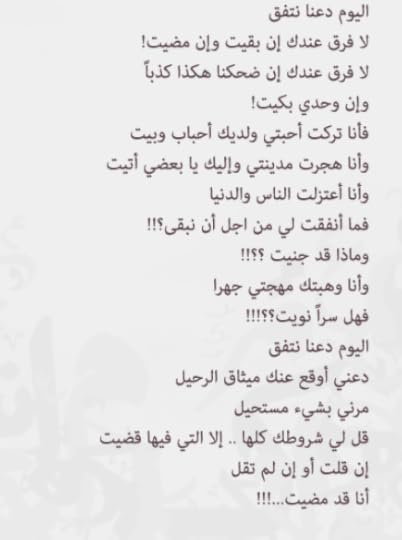 اليوم دعنا نتفق
لا فرق عندك إن بقيت وإن مضيت!
لا فرق عندك إن ضحكنا هكذا كذباً
وإن وحدي بكيت!
فأنا تركت أحبتي ولديك أحباب وبيت
وأنا هجرت مدينتي وإليك يا بعضي أتيت
وأنا أعتزلت الناس والدنيا
فما أنفقت لي من اجل أن نبقى؟!!
وماذا قد جنيت ؟؟!!
وأنا وهبتك مهجتي جهرا
فهل سراً نويت؟؟!!!!
اليوم دعنا نتفق
دعني أوقع عنك ميثاق الرحيل
مرني بشيء مستحيل
قل لي شروطك كلها .. إلا التي فيها قضيت
إن قلت أو إن لم تقل
أنا قد مضيت...!!!